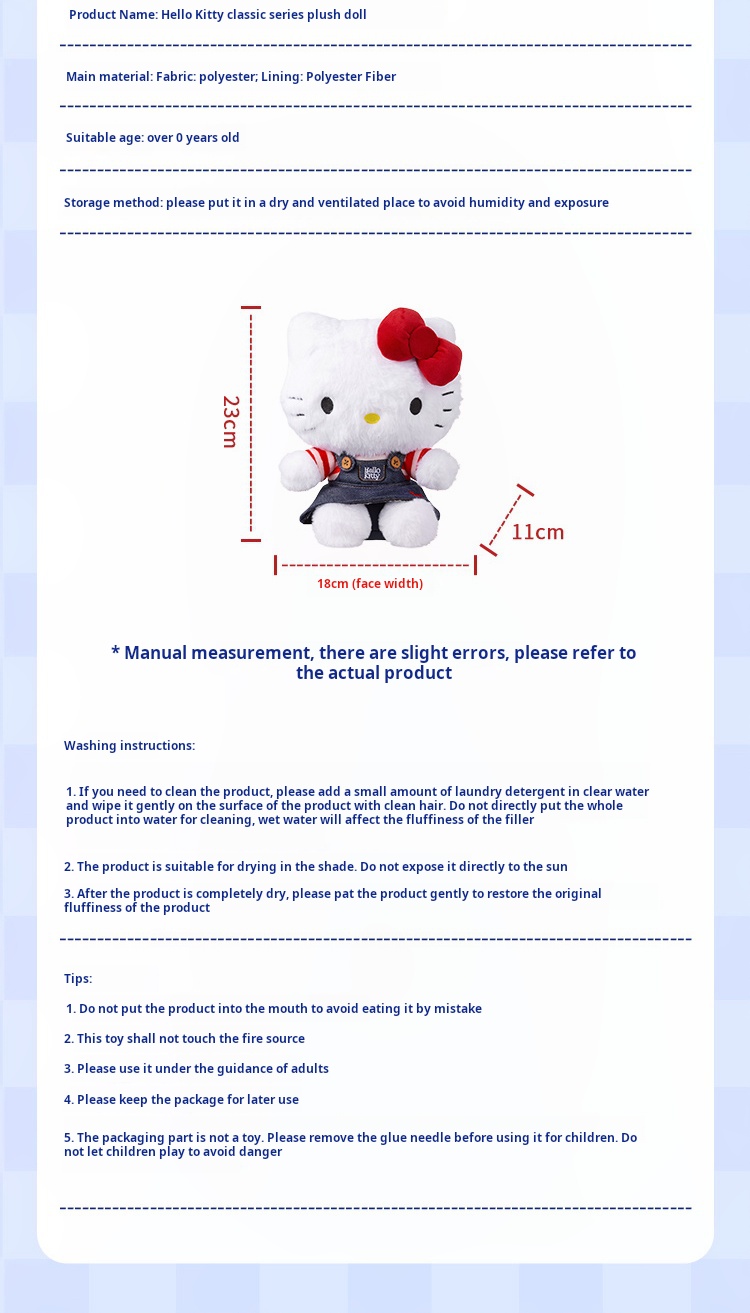 Product Name: Hello Kitty classic series plush doll

Main material: Fabric: polyester; Lining: Polyester Fiber

Suitable age: over 0 years old

Storage method: please put it in a dry and ventilated place to avoid humidity and exposure

23cm

Hello Kitty

11cm

18cm (face width)

* Manual measurement, there are slight errors, please refer to the actual product

Washing instructions:

1. If you need to clean the product, please add a small amount of laundry detergent in clear water and wipe it gently on the surface of the product with clean hair. Do not directly put the whole product into water for cleaning, wet water will affect the fluffiness of the filler

2. The product is suitable for drying in the shade. Do not expose it directly to the sun

3. After the product is completely dry, please pat the product gently to restore the original fluffiness of the product

Tips:

1. Do not put the product into the mouth to avoid eating it by mistake

2. This toy shall not touch the fire source

3. Please use it under the guidance of adults

4. Please keep the package for later use

5. The packaging part is not a toy. Please remove the glue needle before using it for children. Do not let children play to avoid danger